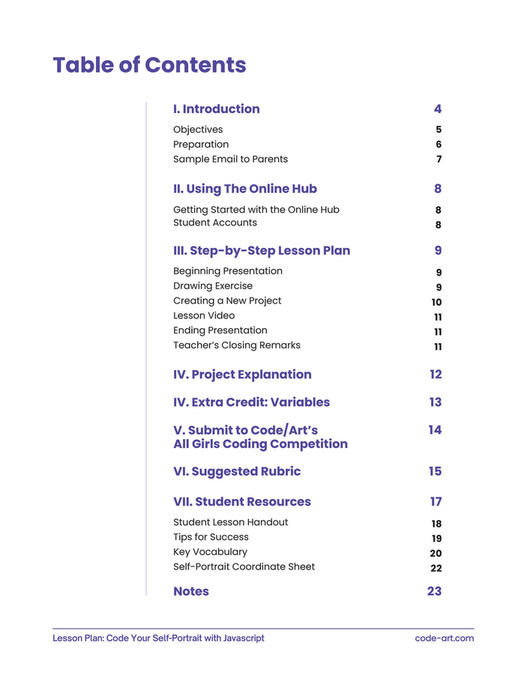 Table of Contents

I. Introduction 4
Objectives 5
Preparation 6
Sample Email to Parents 7

II. Using The Online Hub 8
Getting Started with the Online Hub 8
Student Accounts 8

III. Step-by-Step Lesson Plan 9
Beginning Presentation 9
Drawing Exercise 9
Creating a New Project 10
Lesson Video 11
Ending Presentation 11
Teacher's Closing Remarks 11

IV. Project Explanation 12

IV. Extra Credit: Variables 13

V. Submit to Code/Art's All Girls Coding Competition 14

VI. Suggested Rubric 15

VII. Student Resources 17
Student Lesson Handout 18
Tips for Success 19
Key Vocabulary 20
Self-Portrait Coordinate Sheet 22

Notes 23

Lesson Plan: Code Your Self-Portrait with Javascript code-art.com